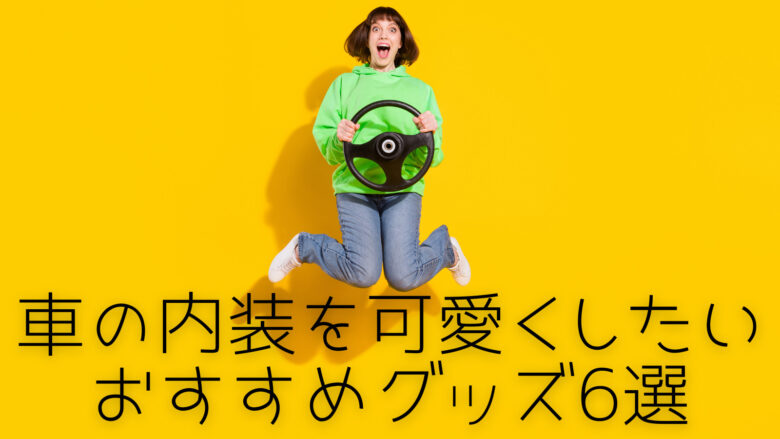 車の内装を可愛くしたい
おすすめグッズ6選